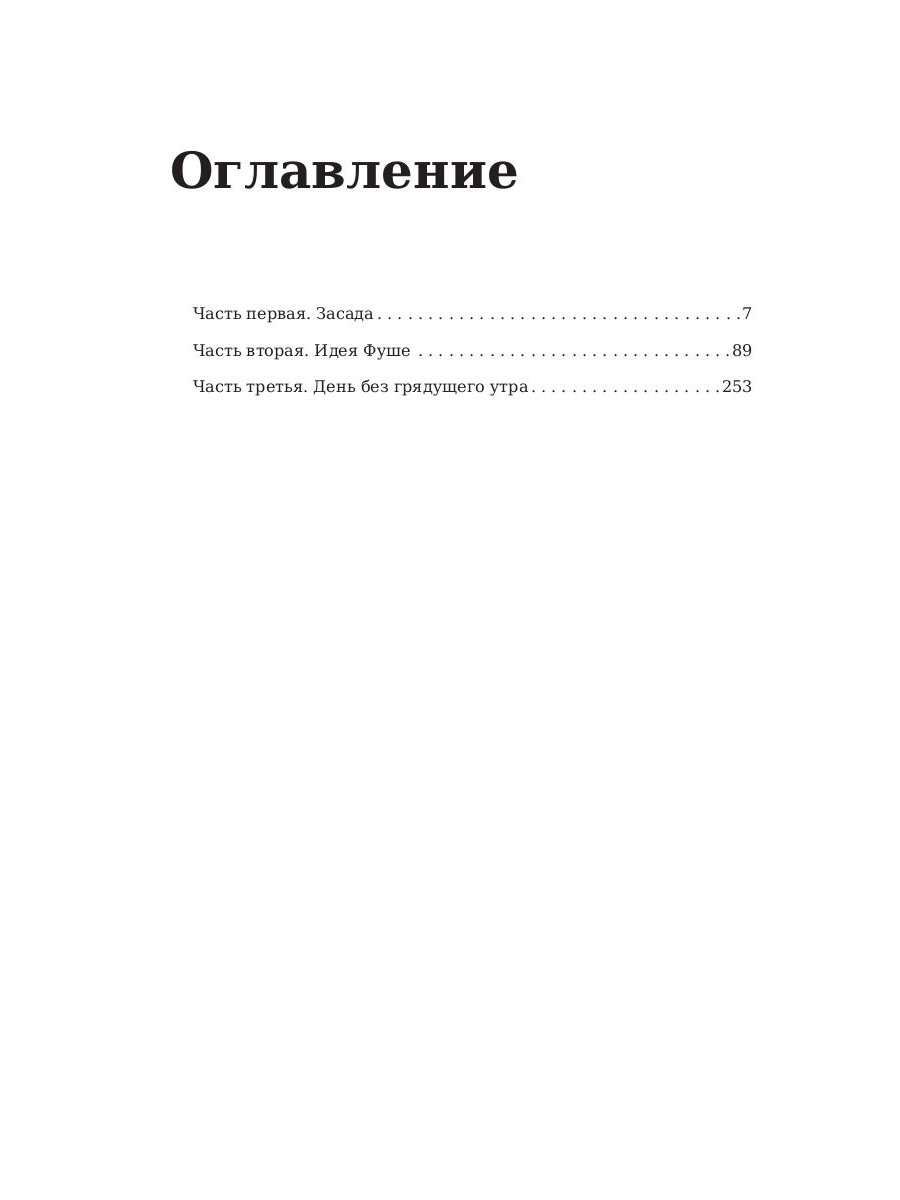 Оглавление

Часть первая. Засада . . . . . . . . . . . . . . . . . . . . . . . . . . . . . . . . . . . . 7

Часть вторая. Идея Фуше . . . . . . . . . . . . . . . . . . . . . . . . . . . . . . . 89

Часть третья. День без грядущего утра . . . . . . . . . . . . . . . . . . . 253